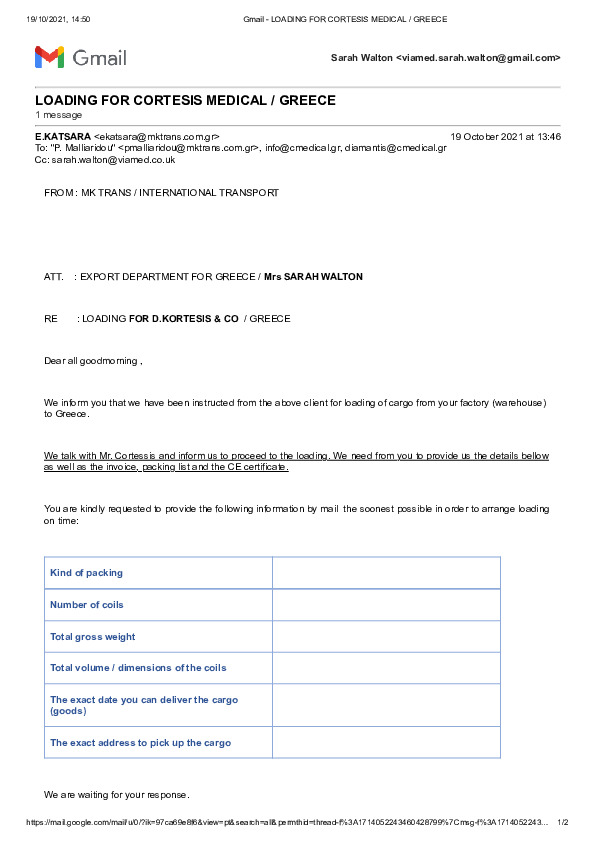 19/10/2021, 14:50 Gmail - LOADING FOR CORTESIS MEDICAL / GREECE

Gmail

Sarah Walton <viamed.sarah.walton@gmail.com>

LOADING FOR CORTESIS MEDICAL / GREECE
1 message

E.KATSARA <ekatsara@mktrans.com.gr> 19 October 2021 at 13:46
To: "P. Malliaridou" <pmalliaridou@mktrans.com.gr>, info@cmedical.gr, diamantis@cmedical.gr
Cc: sarah.walton@viamed.co.uk

FROM : MK TRANS / INTERNATIONAL TRANSPORT

ATT. : EXPORT DEPARTMENT FOR GREECE / Mrs SARAH WALTON

RE : LOADING FOR D.KORTESIS & CO / GREECE

Dear all goodmorning ,

We inform you that we have been instructed from the above client for loading of cargo from your factory (warehouse) to Greece.

We talk with Mr. Cortessis and inform us to proceed to the loading. We need from you to provide us the details bellow as well as the invoice, packing list and the CE certificate.

You are kindly requested to provide the following information by mail the soonest possible in order to arrange loading on time:

| Kind of packing | |
|---|---|
| Number of coils | |
| Total gross weight | |
| Total volume / dimensions of the coils | |
| The exact date you can deliver the cargo (goods) | |
| The exact address to pick up the cargo | |

We are waiting for your response.

https://mail.google.com/mail/u/0/?ik=97ca69e8f6&view=pt&search=all&permthid=thread-f%3A1714052243460428799%7Cmsg-f%3A1714052243... 1/2